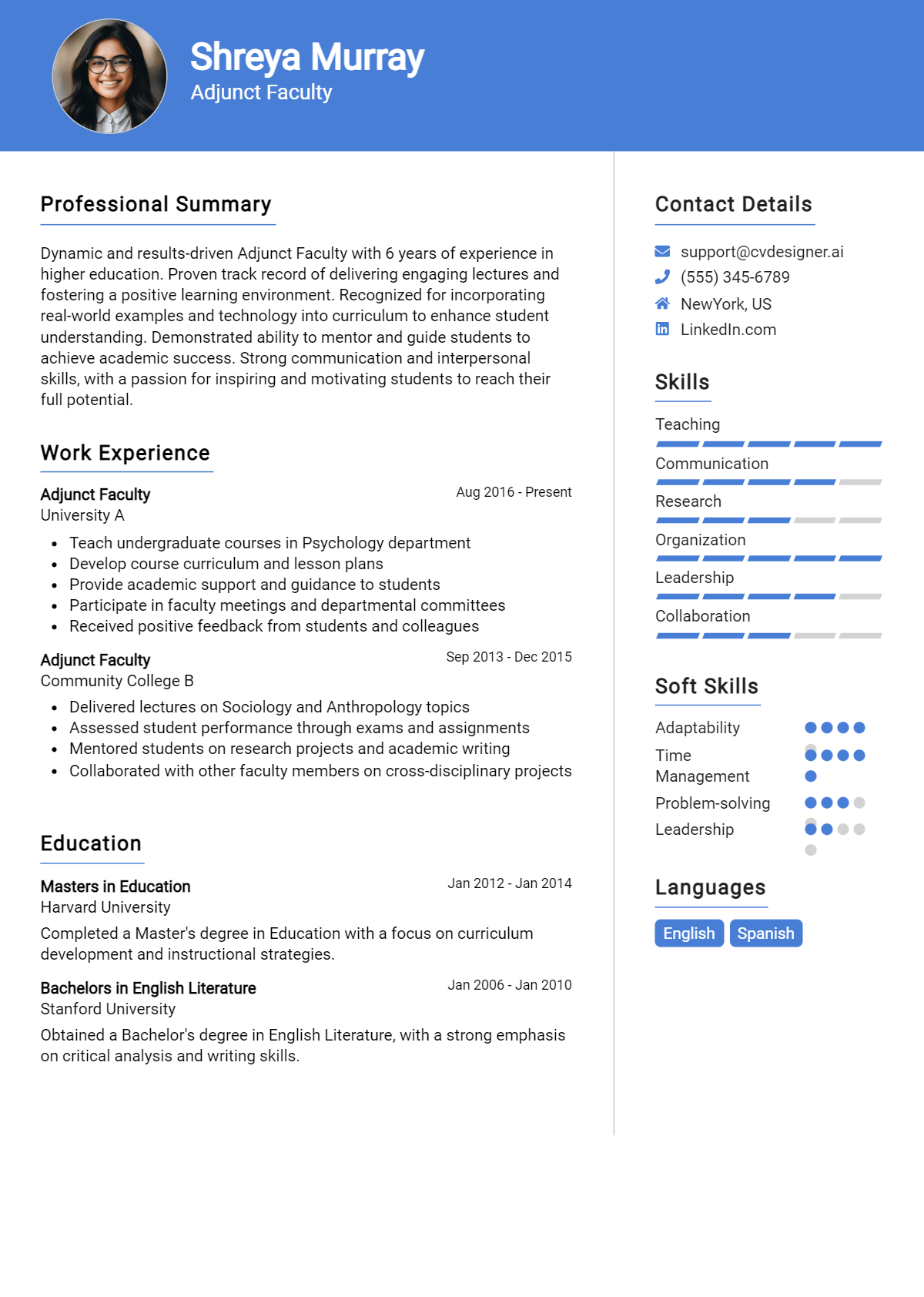 Shreya Murray
Adjunct Faculty

Professional Summary

Dynamic and results-driven Adjunct Faculty with 6 years of experience in higher education. Proven track record of delivering engaging lectures and fostering a positive learning environment. Recognized for incorporating real-world examples and technology into curriculum to enhance student understanding. Demonstrated ability to mentor and guide students to achieve academic success. Strong communication and interpersonal skills, with a passion for inspiring and motivating students to reach their full potential.

Work Experience

Adjunct Faculty
Aug 2016 - Present
University A

• Teach undergraduate courses in Psychology department
• Develop course curriculum and lesson plans
• Provide academic support and guidance to students
• Participate in faculty meetings and departmental committees
• Received positive feedback from students and colleagues

Adjunct Faculty
Sep 2013 - Dec 2015
Community College B

• Delivered lectures on Sociology and Anthropology topics
• Assessed student performance through exams and assignments
• Mentored students on research projects and academic writing
• Collaborated with other faculty members on cross-disciplinary projects

Education

Masters in Education
Jan 2012 - Jan 2014
Harvard University

Completed a Master's degree in Education with a focus on curriculum development and instructional strategies.

Bachelors in English Literature
Jan 2006 - Jan 2010
Stanford University

Obtained a Bachelor's degree in English Literature, with a strong emphasis on critical analysis and writing skills.

Contact Details

support@cvdesigner.ai
(555) 345-6789
NewYork, US
LinkedIn.com

Skills

Teaching
Communication
Research
Organization
Leadership
Collaboration

Soft Skills

Adaptability
Time Management
Problem-solving
Leadership

Languages

English
Spanish